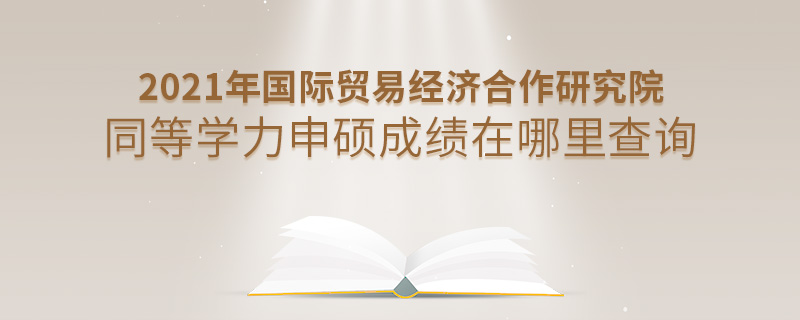 2021年国际贸易经济合作研究院
同等学力申硕成绩在哪里查询